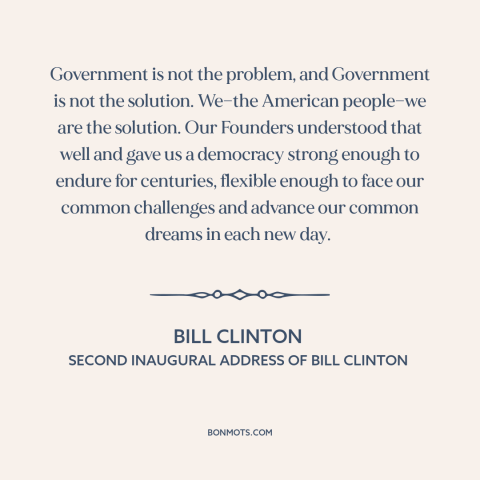 Government is not the problem, and Government is not the solution. We–the American people–we are the solution. Our Founders understood that well and gave us a democracy strong enough to endure for centuries, flexible enough to face our common challenges and advance our common dreams in each new day.

BILL CLINTON
SECOND INAUGURAL ADDRESS OF BILL CLINTON

BONMOTS.COM